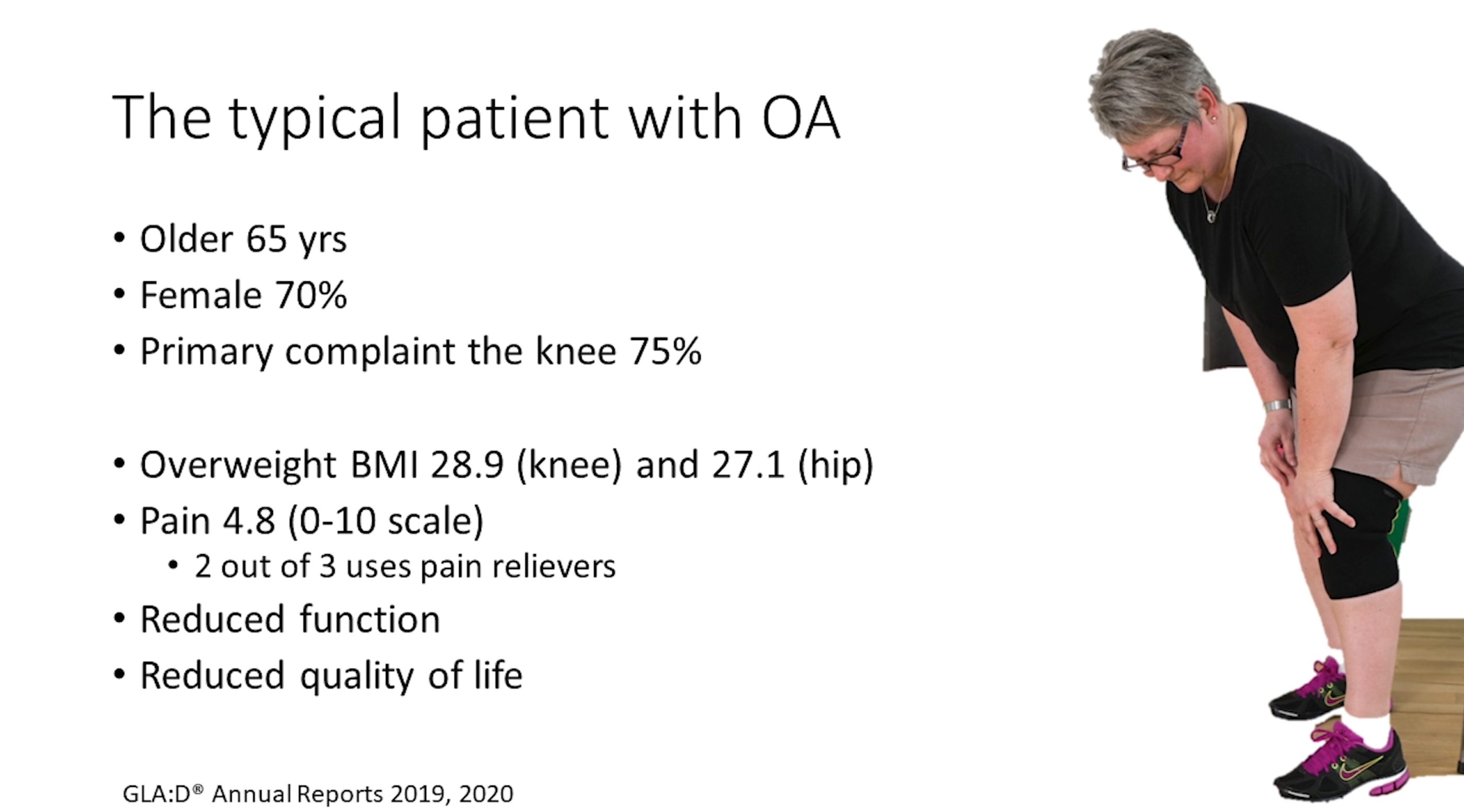 The typical patient with OA

• Older 65 yrs
• Female 70%
• Primary complaint the knee 75%

• Overweight BMI 28.9 (knee) and 27.1 (hip)
• Pain 4.8 (0-10 scale)
  • 2 out of 3 uses pain relievers
• Reduced function
• Reduced quality of life

GLA:D® Annual Reports 2019, 2020